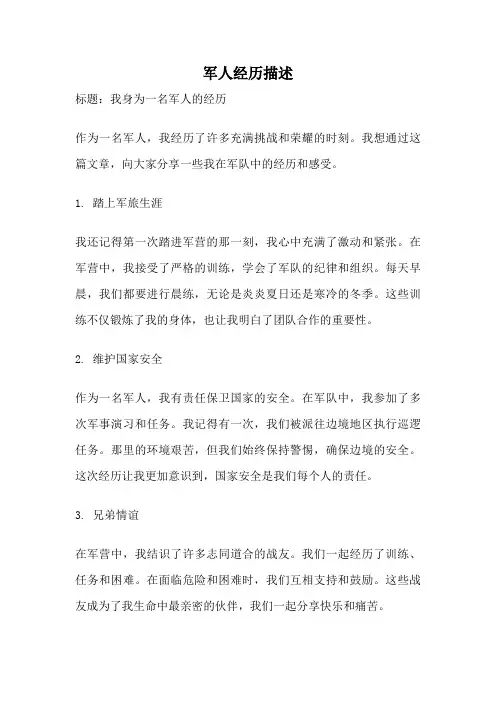 军人经历描述

标题：我身为一名军人的经历

作为一名军人，我经历了许多充满挑战和荣耀的时刻。我想通过这篇文章，向大家分享一些我在军队中的经历和感受。

1. 踏上军旅生涯

我还记得第一次踏进军营的那一刻，我心中充满了激动和紧张。在军营中，我接受了严格的训练，学会了军队的纪律和组织。每天早晨，我们都要进行晨练，无论是炎炎夏日还是寒冷的冬季。这些训练不仅锻炼了我的身体，也让我明白了团队合作的重要性。

2. 维护国家安全

作为一名军人，我有责任保卫国家的安全。在军队中，我参加了多次军事演习和任务。我记得有一次，我们被派往边境地区执行巡逻任务。那里的环境艰苦，但我们始终保持警惕，确保边境的安全。这次经历让我更加意识到，国家安全是我们每个人的责任。

3. 兄弟情谊

在军营中，我结识了许多志同道合的战友。我们一起经历了训练、任务和困难。在面临危险和困难时，我们互相支持和鼓励。这些战友成为了我生命中最亲密的伙伴，我们一起分享快乐和痛苦。